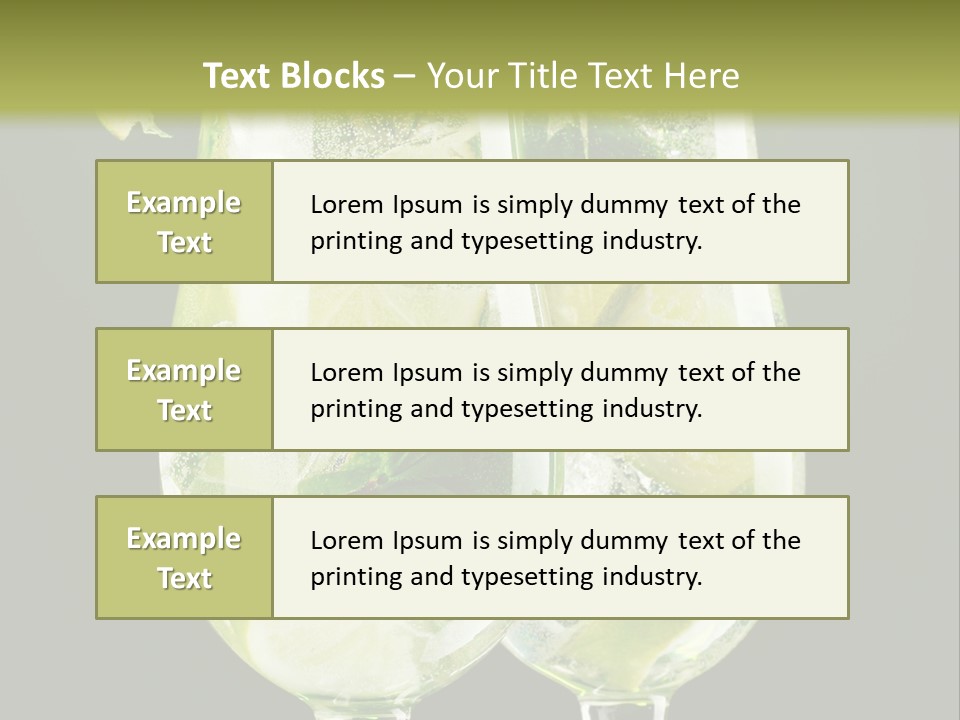 Text Blocks – Your Title Text Here

Example Text

Lorem Ipsum is simply dummy text of the printing and typesetting industry.

Example Text

Lorem Ipsum is simply dummy text of the printing and typesetting industry.

Example Text

Lorem Ipsum is simply dummy text of the printing and typesetting industry.